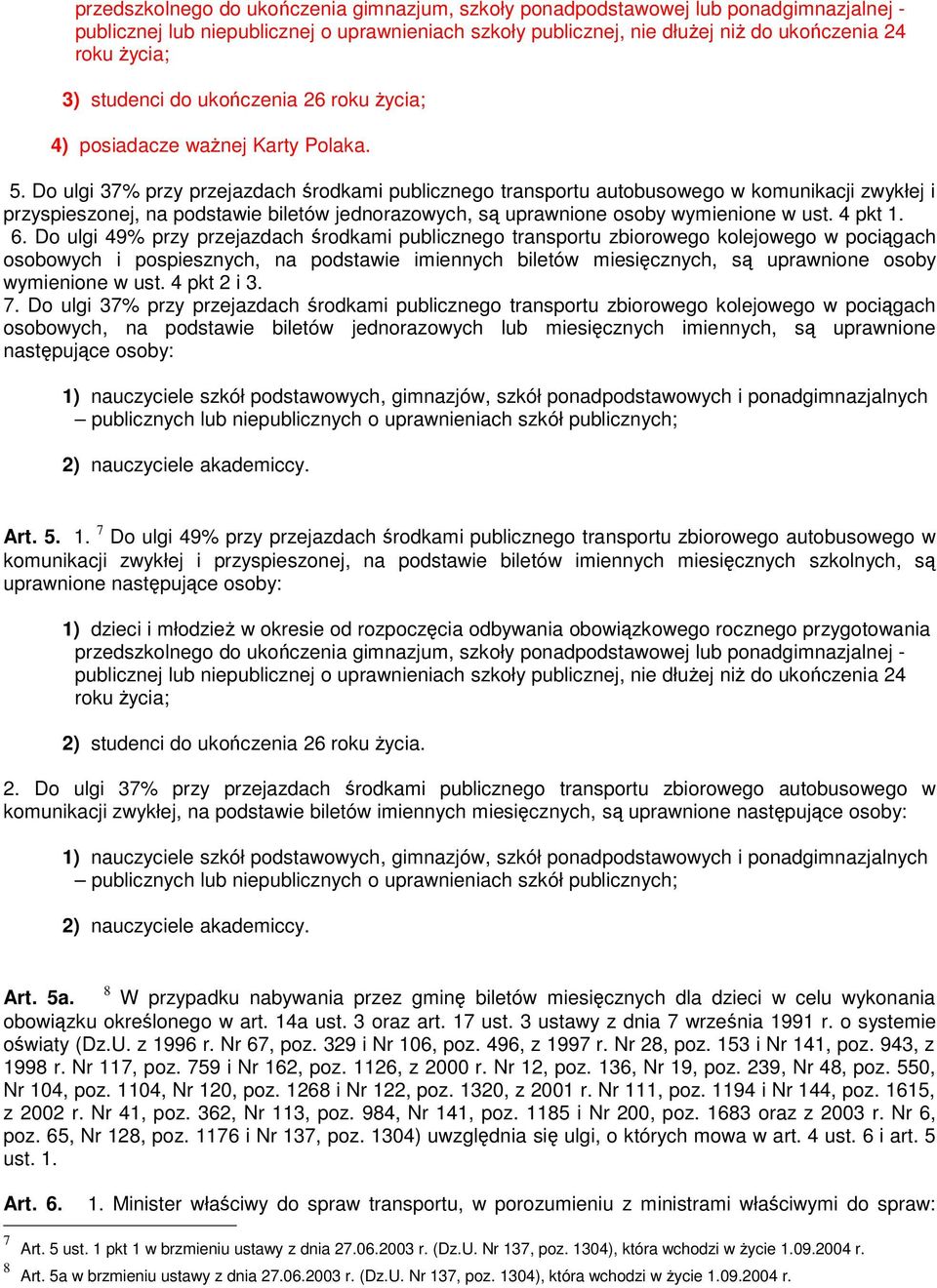 przedszkolnego do ukończenia gimnazjum, szkoły ponadpodstawowej lub ponadgimnazjalnej - publicznej lub niepublicznej o uprawnieniach szkoły publicznej, nie dłużej niż do ukończenia 24 roku życia;

3) studenci do ukończenia 26 roku życia;

4) posiadacze ważnej Karty Polaka.

5. Do ulgi 37% przy przejazdach środkami publicznego transportu autobusowego w komunikacji zwykłej i przyspieszonej, na podstawie biletów jednorazowych, są uprawnione osoby wymienione w ust. 4 pkt 1.
6. Do ulgi 49% przy przejazdach środkami publicznego transportu zbiorowego kolejowego w pociągach osobowych i pospiesznych, na podstawie imiennych biletów miesięcznych, są uprawnione osoby wymienione w ust. 4 pkt 2 i 3.
7. Do ulgi 37% przy przejazdach środkami publicznego transportu zbiorowego kolejowego w pociągach osobowych, na podstawie biletów jednorazowych lub miesięcznych imiennych, są uprawnione następujące osoby:

1) nauczyciele szkół podstawowych, gimnazjów, szkół ponadpodstawowych i ponadgimnazjalnych – publicznych lub niepublicznych o uprawnieniach szkół publicznych;

2) nauczyciele akademiccy.

Art. 5. 1. $^7$ Do ulgi 49% przy przejazdach środkami publicznego transportu zbiorowego autobusowego w komunikacji zwykłej i przyspieszonej, na podstawie biletów imiennych miesięcznych szkolnych, są uprawnione następujące osoby:

1) dzieci i młodzież w okresie od rozpoczęcia odbywania obowiązkowego rocznego przygotowania przedszkolnego do ukończenia gimnazjum, szkoły ponadpodstawowej lub ponadgimnazjalnej - publicznej lub niepublicznej o uprawnieniach szkoły publicznej, nie dłużej niż do ukończenia 24 roku życia;

2) studenci do ukończenia 26 roku życia.

2. Do ulgi 37% przy przejazdach środkami publicznego transportu zbiorowego autobusowego w komunikacji zwykłej, na podstawie biletów imiennych miesięcznych, są uprawnione następujące osoby:

1) nauczyciele szkół podstawowych, gimnazjów, szkół ponadpodstawowych i ponadgimnazjalnych – publicznych lub niepublicznych o uprawnieniach szkół publicznych;

2) nauczyciele akademiccy.

Art. 5a. $^8$ W przypadku nabywania przez gminę biletów miesięcznych dla dzieci w celu wykonania obowiązku określonego w art. 14a ust. 3 oraz art. 17 ust. 3 ustawy z dnia 7 września 1991 r. o systemie oświaty (Dz.U. z 1996 r. Nr 67, poz. 329 i Nr 106, poz. 496, z 1997 r. Nr 28, poz. 153 i Nr 141, poz. 943, z 1998 r. Nr 117, poz. 759 i Nr 162, poz. 1126, z 2000 r. Nr 12, poz. 136, Nr 19, poz. 239, Nr 48, poz. 550, Nr 104, poz. 1104, Nr 120, poz. 1268 i Nr 122, poz. 1320, z 2001 r. Nr 111, poz. 1194 i Nr 144, poz. 1615, z 2002 r. Nr 41, poz. 362, Nr 113, poz. 984, Nr 141, poz. 1185 i Nr 200, poz. 1683 oraz z 2003 r. Nr 6, poz. 65, Nr 128, poz. 1176 i Nr 137, poz. 1304) uwzględnia się ulgi, o których mowa w art. 4 ust. 6 i art. 5 ust. 1.

Art. 6. 1. Minister właściwy do spraw transportu, w porozumieniu z ministrami właściwymi do spraw:

$^7$ Art. 5 ust. 1 pkt 1 w brzmieniu ustawy z dnia 27.06.2003 r. (Dz.U. Nr 137, poz. 1304), która wchodzi w życie 1.09.2004 r.
$^8$ Art. 5a w brzmieniu ustawy z dnia 27.06.2003 r. (Dz.U. Nr 137, poz. 1304), która wchodzi w życie 1.09.2004 r.